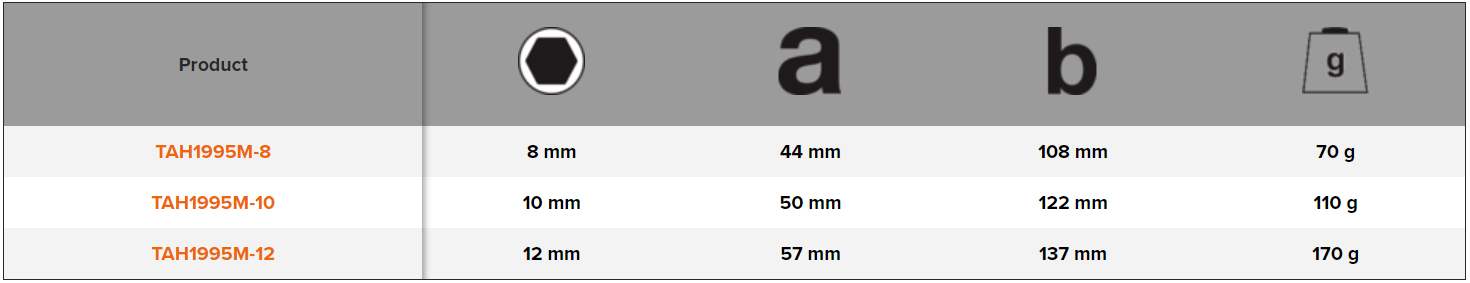 | Product | | a | b | g |
|---|---|---|---|---|
| TAH1995M-8 | 8 mm | 44 mm | 108 mm | 70 g |
| TAH1995M-10 | 10 mm | 50 mm | 122 mm | 110 g |
| TAH1995M-12 | 12 mm | 57 mm | 137 mm | 170 g |